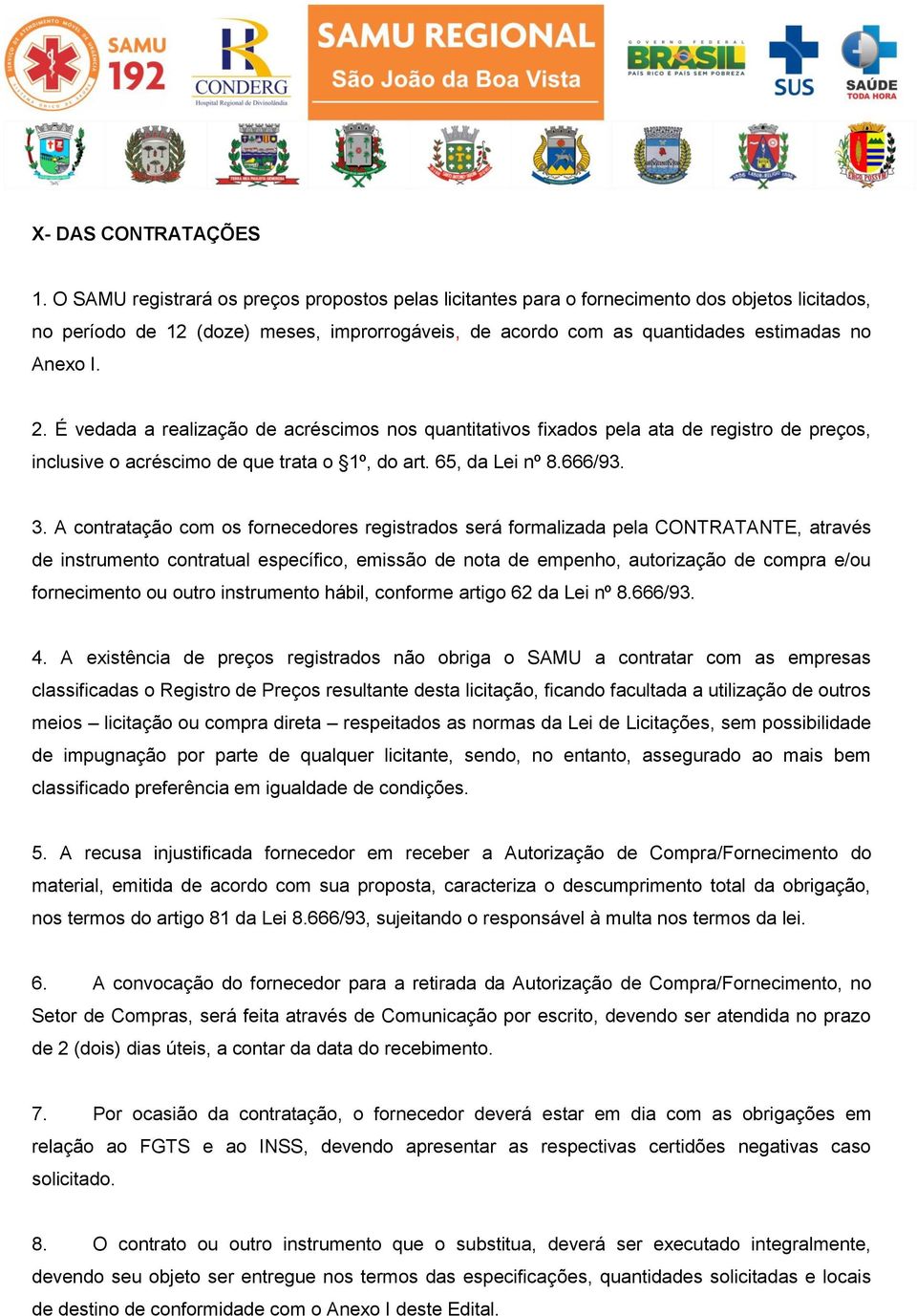 SAMU 192

CONDERG
Hospital Regional de Divinolândia

SAMU REGIONAL
São João da Boa Vista

GOVERNO FEDERAL
BRASIL
PAÍS RICO É PAÍS SEM POBREZA

SUS

SAÚDE
TODA HORA

X- DAS CONTRATAÇÕES

1. O SAMU registrará os preços propostos pelas licitantes para o fornecimento dos objetos licitados, no período de 12 (doze) meses, improrrogáveis, de acordo com as quantidades estimadas no Anexo I.

2. É vedada a realização de acréscimos nos quantitativos fixados pela ata de registro de preços, inclusive o acréscimo de que trata o §1º, do art. 65, da Lei nº 8.666/93.

3. A contratação com os fornecedores registrados será formalizada pela CONTRATANTE, através de instrumento contratual específico, emissão de nota de empenho, autorização de compra e/ou fornecimento ou outro instrumento hábil, conforme artigo 62 da Lei nº 8.666/93.

4. A existência de preços registrados não obriga o SAMU a contratar com as empresas classificadas o Registro de Preços resultante desta licitação, ficando facultada a utilização de outros meios – licitação ou compra direta – respeitados as normas da Lei de Licitações, sem possibilidade de impugnação por parte de qualquer licitante, sendo, no entanto, assegurado ao mais bem classificado preferência em igualdade de condições.

5. A recusa injustificada fornecedor em receber a Autorização de Compra/Fornecimento do material, emitida de acordo com sua proposta, caracteriza o descumprimento total da obrigação, nos termos do artigo 81 da Lei 8.666/93, sujeitando o responsável à multa nos termos da lei.

6. A convocação do fornecedor para a retirada da Autorização de Compra/Fornecimento, no Setor de Compras, será feita através de Comunicação por escrito, devendo ser atendida no prazo de 2 (dois) dias úteis, a contar da data do recebimento.

7. Por ocasião da contratação, o fornecedor deverá estar em dia com as obrigações em relação ao FGTS e ao INSS, devendo apresentar as respectivas certidões negativas caso solicitado.

8. O contrato ou outro instrumento que o substitua, deverá ser executado integralmente, devendo seu objeto ser entregue nos termos das especificações, quantidades solicitadas e locais de destino de conformidade com o Anexo I deste Edital.